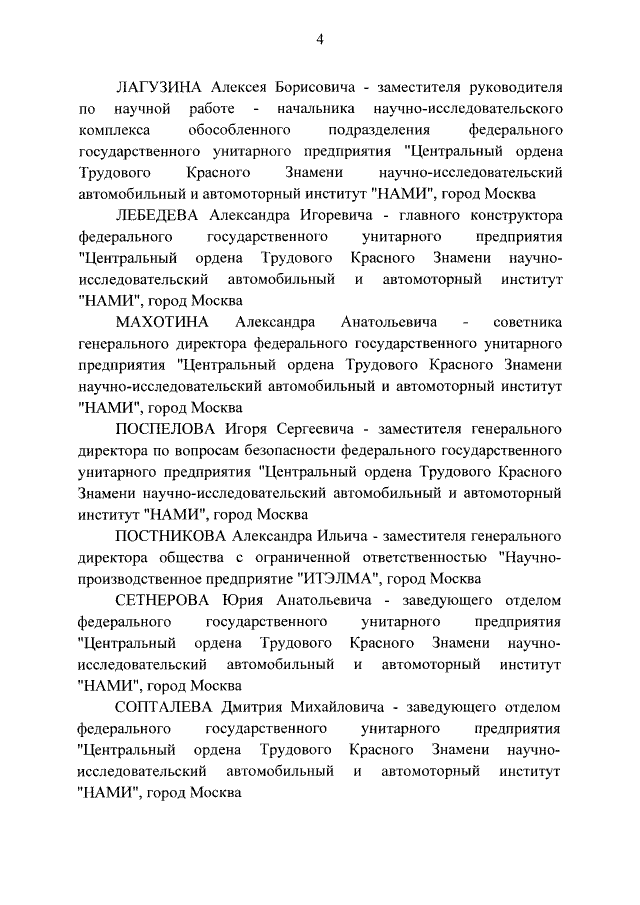 4

ЛАГУЗИНА Алексея Борисовича - заместителя руководителя по научной работе - начальника научно-исследовательского комплекса обособленного подразделения федерального государственного унитарного предприятия "Центральный ордена Трудового Красного Знамени научно-исследовательский автомобильный и автомоторный институт "НАМИ", город Москва

ЛЕБЕДЕВА Александра Игоревича - главного конструктора федерального государственного унитарного предприятия "Центральный ордена Трудового Красного Знамени научно-исследовательский автомобильный и автомоторный институт "НАМИ", город Москва

МАХОТИНА Александра Анатольевича - советника генерального директора федерального государственного унитарного предприятия "Центральный ордена Трудового Красного Знамени научно-исследовательский автомобильный и автомоторный институт "НАМИ", город Москва

ПОСПЕЛОВА Игоря Сергеевича - заместителя генерального директора по вопросам безопасности федерального государственного унитарного предприятия "Центральный ордена Трудового Красного Знамени научно-исследовательский автомобильный и автомоторный институт "НАМИ", город Москва

ПОСТНИКОВА Александра Ильича - заместителя генерального директора общества с ограниченной ответственностью "Научно-производственное предприятие "ИТЭЛМА", город Москва

СЕТНЕРОВА Юрия Анатольевича - заведующего отделом федерального государственного унитарного предприятия "Центральный ордена Трудового Красного Знамени научно-исследовательский автомобильный и автомоторный институт "НАМИ", город Москва

СОПТАЛЕВА Дмитрия Михайловича - заведующего отделом федерального государственного унитарного предприятия "Центральный ордена Трудового Красного Знамени научно-исследовательский автомобильный и автомоторный институт "НАМИ", город Москва